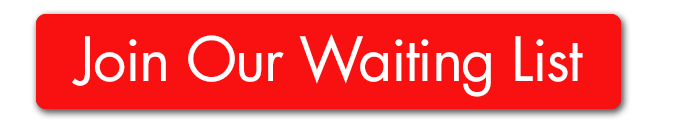 Join Our Waiting List